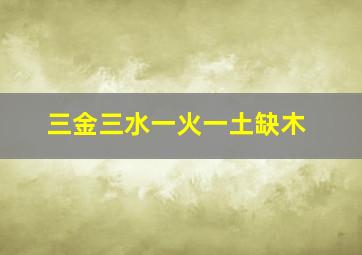 三金三水一火一土缺木